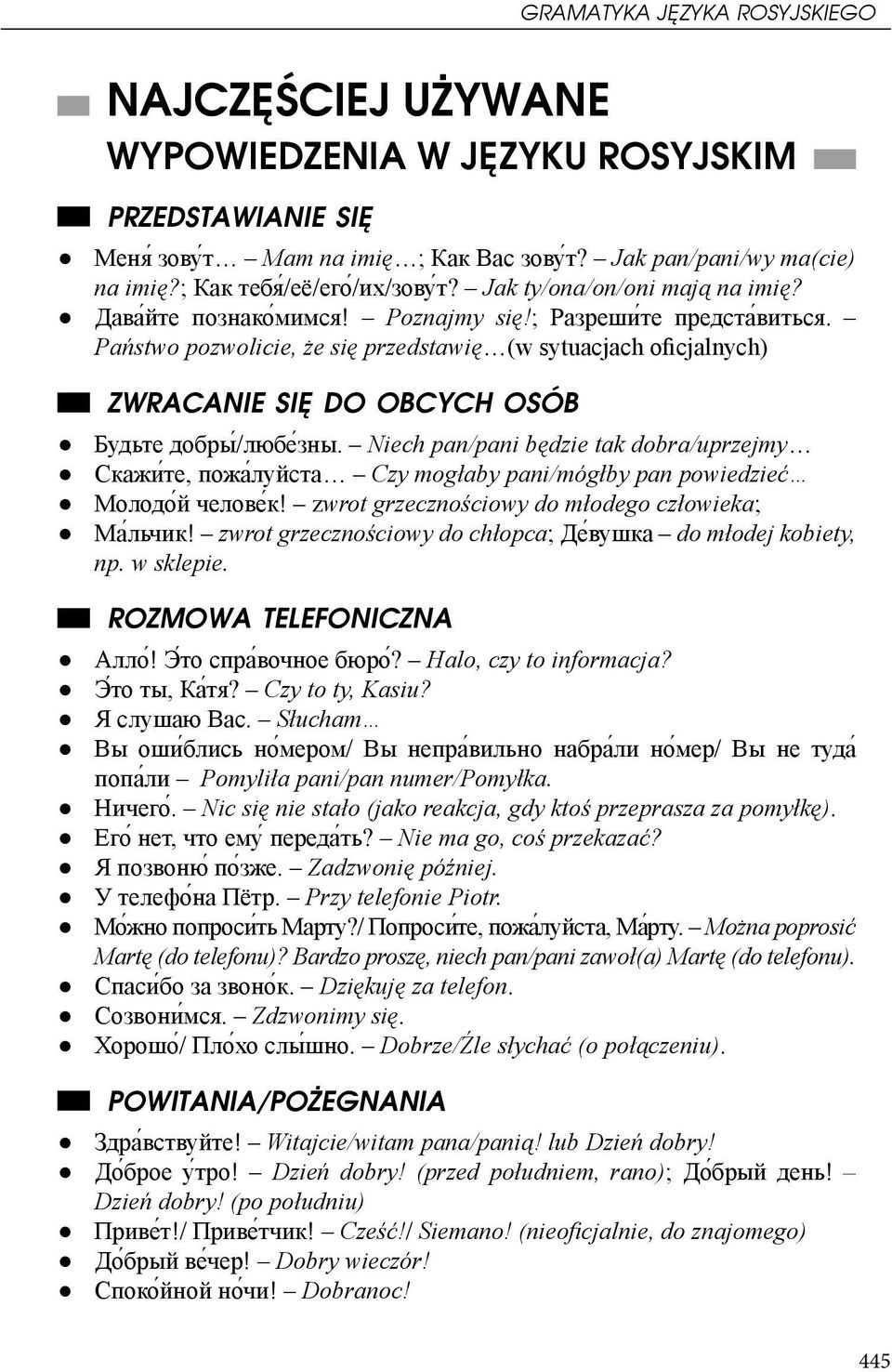 GRAMATYKA JĘZYKA ROSYJSKIEGO

NAJCZĘŚCIEJ UŻYWANE WYPOWIEDZENIA W JĘZYKU ROSYJSKIM

PRZEDSTAWIANIE SIĘ

● Меня́ зову́т… – Mam na imię…; Как Вас зову́т? – Jak pan/pani/wy ma(cie) na imię?; Как тебя́/её/его́/их/зову́т? – Jak ty/ona/on/oni mają na imię?
● Дава́йте познако́мимся! – Poznajmy się!; Разреши́те предста́виться. – Państwo pozwolicie, że się przedstawię…(w sytuacjach oficjalnych)

ZWRACANIE SIĘ DO OBCYCH OSÓB

● Будьте добры́/любе́зны. – Niech pan/pani będzie tak dobra/uprzejmy…
● Скажи́те, пожа́луйста… – Czy mogłaby pani/mógłby pan powiedzieć…
● Молодо́й челове́к! – zwrot grzecznościowy do młodego człowieka;
● Ма́льчик! – zwrot grzecznościowy do chłopca; Де́вушка – do młodej kobiety, np. w sklepie.

ROZMOWA TELEFONICZNA

● Алло́! Э́то спра́вочное бюро́? – Halo, czy to informacja?
● Э́то ты, Ка́тя? – Czy to ty, Kasiu?
● Я слушаю Вас. – Słucham…
● Вы оши́блись но́мером/ Вы непра́вильно набра́ли но́мер/ Вы не туда́ попа́ли – Pomyliła pani/pan numer/Pomyłka.
● Ничего́. – Nic się nie stało (jako reakcja, gdy ktoś przeprasza za pomyłkę).
● Его́ нет, что ему́ переда́ть? – Nie ma go, coś przekazać?
● Я позвоню́ по́зже. – Zadzwonię później.
● У телефо́на Пётр. – Przy telefonie Piotr.
● Мо́жно попроси́ть Марту?/ Попроси́те, пожа́луйста, Ма́рту. – Można poprosić Martę (do telefonu)? Bardzo proszę, niech pan/pani zawoł(a) Martę (do telefonu).
● Спаси́бо за звоно́к. – Dziękuję za telefon.
● Созвони́мся. – Zdzwonimy się.
● Хорошо́/ Пло́хо слы́шно. – Dobrze/Źle słychać (o połączeniu).

POWITANIA/POŻEGNANIA

● Здра́вствуйте! – Witajcie/witam pana/panią! lub Dzień dobry!
● До́брое у́тро! – Dzień dobry! (przed południem, rano); До́брый день! – Dzień dobry! (po południu)
● Приве́т!/ Приве́тчик! – Cześć!/ Siemano! (nieoficjalnie, do znajomego)
● До́брый ве́чер! – Dobry wieczór!
● Споко́йной но́чи! – Dobranoc!

445